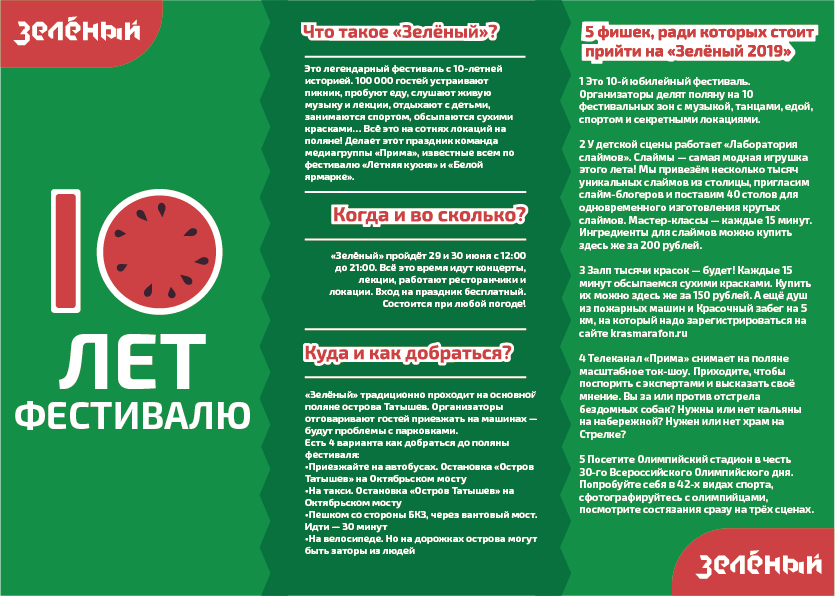 ЗЕЛЁНЫЙ

10 ЛЕТ ФЕСТИВАЛЮ

Что такое «Зелёный»?

Это легендарный фестиваль с 10-летней историей. 100 000 гостей устраивают пикник, пробуют еду, слушают живую музыку и лекции, отдыхают с детьми, занимаются спортом, обсыпаются сухими красками... Всё это на сотнях локаций на поляне! Делает этот праздник команда медиагруппы «Прима», известные всем по фестивалю «Летняя кухня» и «Белой ярмарке».

Когда и во сколько?

«Зелёный» пройдёт 29 и 30 июня с 12:00 до 21:00. Всё это время идут концерты, лекции, работают ресторанчики и локации. Вход на праздник бесплатный. Состоится при любой погоде!

Куда и как добраться?

«Зелёный» традиционно проходит на основной поляне острова Татышев. Организаторы отговаривают гостей приезжать на машинах — будут проблемы с парковками.
Есть 4 варианта как добраться до поляны фестиваля:
•Приезжайте на автобусах. Остановка «Остров Татышев» на Октябрьском мосту
•На такси. Остановка «Остров Татышев» на Октябрьском мосту
•Пешком со стороны БКЗ, через вантовый мост. Идти — 30 минут
•На велосипеде. Но на дорожках острова могут быть заторы из людей

5 фишек, ради которых стоит прийти на «Зелёный 2019»

1 Это 10-й юбилейный фестиваль. Организаторы делят поляну на 10 фестивальных зон с музыкой, танцами, едой, спортом и секретными локациями.

2 У детской сцены работает «Лаборатория слаймов». Слаймы — самая модная игрушка этого лета! Мы привезём несколько тысяч уникальных слаймов из столицы, пригласим слайм-блогеров и поставим 40 столов для одновременного изготовления крутых слаймов. Мастер-классы — каждые 15 минут. Ингредиенты для слаймов можно купить здесь же за 200 рублей.

3 Залп тысячи красок — будет! Каждые 15 минут обсыпаемся сухими красками. Купить их можно здесь же за 150 рублей. А ещё душ из пожарных машин и Красочный забег на 5 км, на который надо зарегистрироваться на сайте krasmarafon.ru

4 Телеканал «Прима» снимает на поляне масштабное ток-шоу. Приходите, чтобы поспорить с экспертами и высказать своё мнение. Вы за или против отстрела бездомных собак? Нужны или нет кальяны на набережной? Нужен или нет храм на Стрелке?

5 Посетите Олимпийский стадион в честь 30-го Всероссийского Олимпийского дня. Попробуйте себя в 42-х видах спорта, сфотографируйтесь с олимпийцами, посмотрите состязания сразу на трёх сценах.

ЗЕЛЁНЫЙ